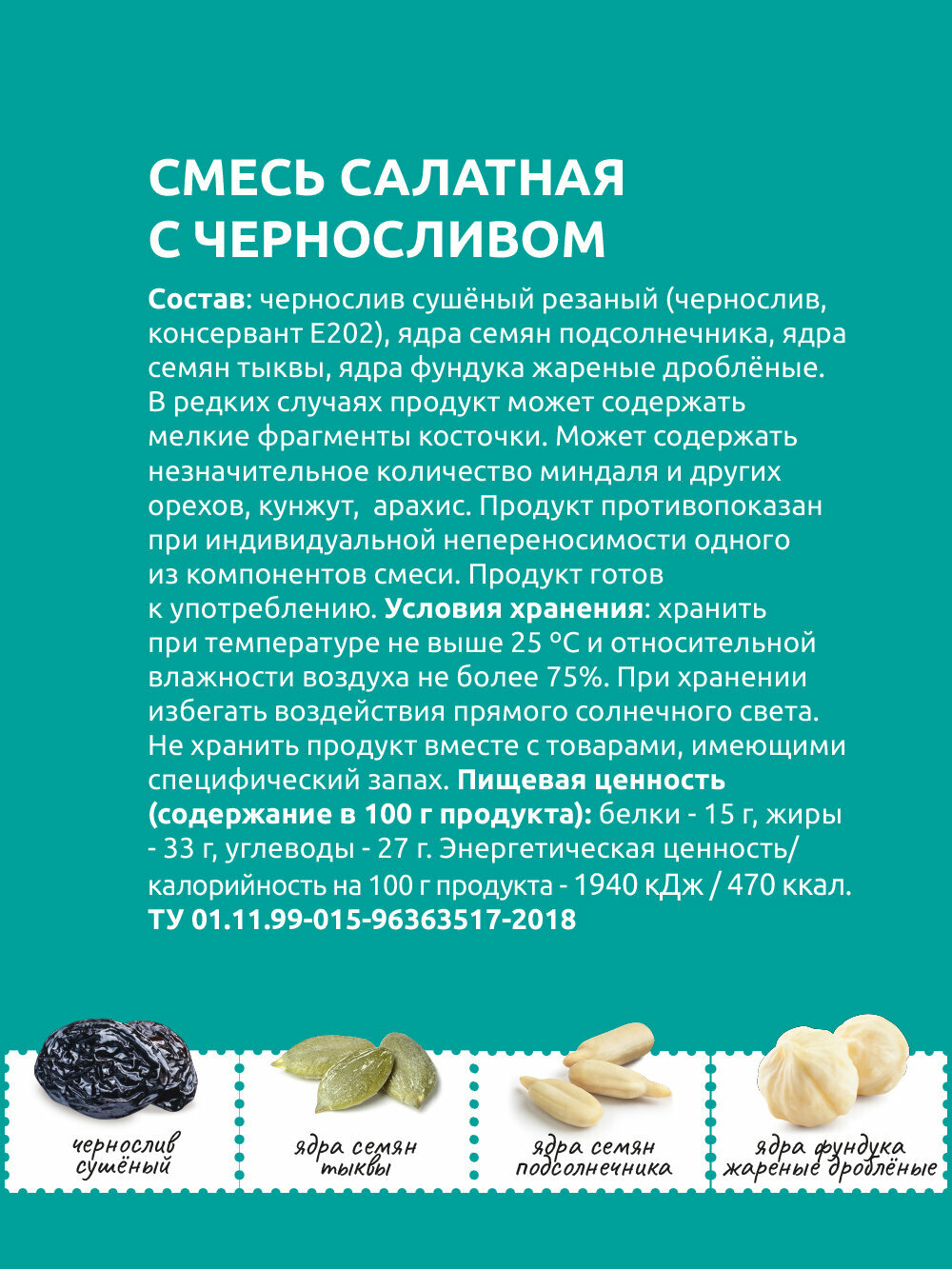 СМЕСЬ САЛАТНАЯ
С ЧЕРНОСЛИВОМ

Состав: чернослив сушёный резаный (чернослив, консервант Е202), ядра семян подсолнечника, ядра семян тыквы, ядра фундука жареные дроблёные. В редких случаях продукт может содержать мелкие фрагменты косточки. Может содержать незначительное количество миндаля и других орехов, кунжут, арахис. Продукт противопоказан при индивидуальной непереносимости одного из компонентов смеси. Продукт готов к употреблению. Условия хранения: хранить при температуре не выше 25 °С и относительной влажности воздуха не более 75%. При хранении избегать воздействия прямого солнечного света. Не хранить продукт вместе с товарами, имеющими специфический запах. Пищевая ценность (содержание в 100 г продукта): белки - 15 г, жиры - 33 г, углеводы - 27 г. Энергетическая ценность/калорийность на 100 г продукта - 1940 кДж / 470 ккал.
ТУ 01.11.99-015-96363517-2018

чернослив
сушёный

ядра семян
тыквы

ядра семян
подсолнечника

ядра фундука
жареные дроблёные